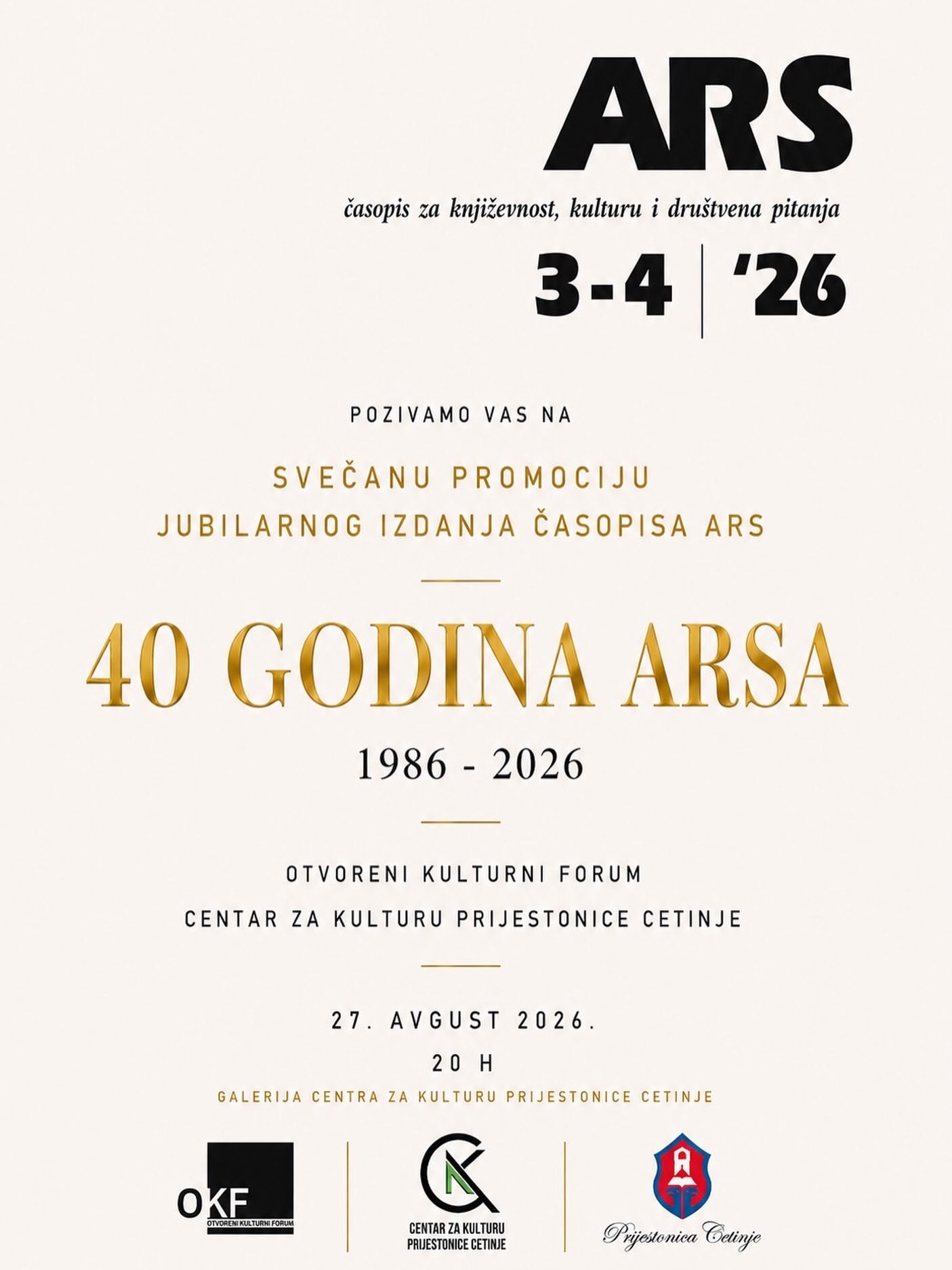 ARS
časopis za književnost, kulturu i društvena pitanja
3-4 | '26

POZIVAMO VAS NA

SVEČANU PROMOCIJU
JUBILARNOG IZDANJA ČASOPISA ARS

40 GODINA ARSA
1986 - 2026

OTVORENI KULTURNI FORUM
CENTAR ZA KULTURU PRIJESTONICE CETINJE

27. AVGUST 2026.
20 H
GALERIJA CENTRA ZA KULTURU PRIJESTONICE CETINJE

OKF
OTVORENI KULTURNI FORUM

CENTAR ZA KULTURU
PRIJESTONICE CETINJE

Prijestonica Cetinje